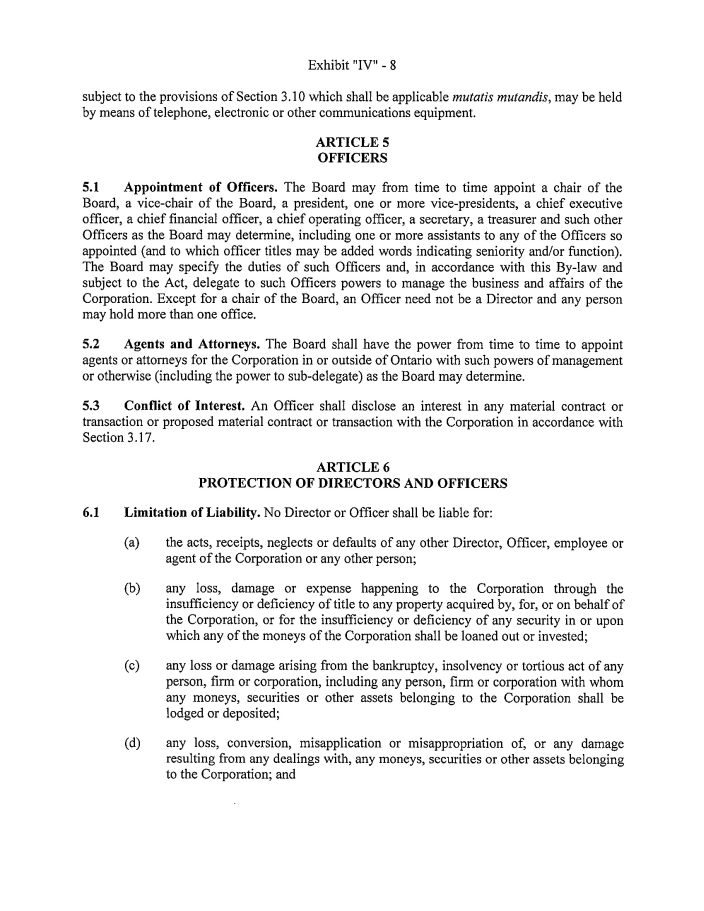 Exhibit "IV" - 8

subject to the provisions of Section 3.10 which shall be applicable mutatis mutandis, may be held by means of telephone, electronic or other communications equipment.

ARTICLE 5
OFFICERS

5.1 Appointment of Officers. The Board may from time to time appoint a chair of the Board, a vice-chair of the Board, a president, one or more vice-presidents, a chief executive officer, a chief financial officer, a chief operating officer, a secretary, a treasurer and such other Officers as the Board may determine, including one or more assistants to any of the Officers so appointed (and to which officer titles may be added words indicating seniority and/or function). The Board may specify the duties of such Officers and, in accordance with this By-law and subject to the Act, delegate to such Officers powers to manage the business and affairs of the Corporation. Except for a chair of the Board, an Officer need not be a Director and any person may hold more than one office.

5.2 Agents and Attorneys. The Board shall have the power from time to time to appoint agents or attorneys for the Corporation in or outside of Ontario with such powers of management or otherwise (including the power to sub-delegate) as the Board may determine.

5.3 Conflict of Interest. An Officer shall disclose an interest in any material contract or transaction or proposed material contract or transaction with the Corporation in accordance with Section 3.17.

ARTICLE 6
PROTECTION OF DIRECTORS AND OFFICERS

6.1 Limitation of Liability. No Director or Officer shall be liable for:

(a) the acts, receipts, neglects or defaults of any other Director, Officer, employee or agent of the Corporation or any other person;

(b) any loss, damage or expense happening to the Corporation through the insufficiency or deficiency of title to any property acquired by, for, or on behalf of the Corporation, or for the insufficiency or deficiency of any security in or upon which any of the moneys of the Corporation shall be loaned out or invested;

(c) any loss or damage arising from the bankruptcy, insolvency or tortious act of any person, firm or corporation, including any person, firm or corporation with whom any moneys, securities or other assets belonging to the Corporation shall be lodged or deposited;

(d) any loss, conversion, misapplication or misappropriation of, or any damage resulting from any dealings with, any moneys, securities or other assets belonging to the Corporation; and